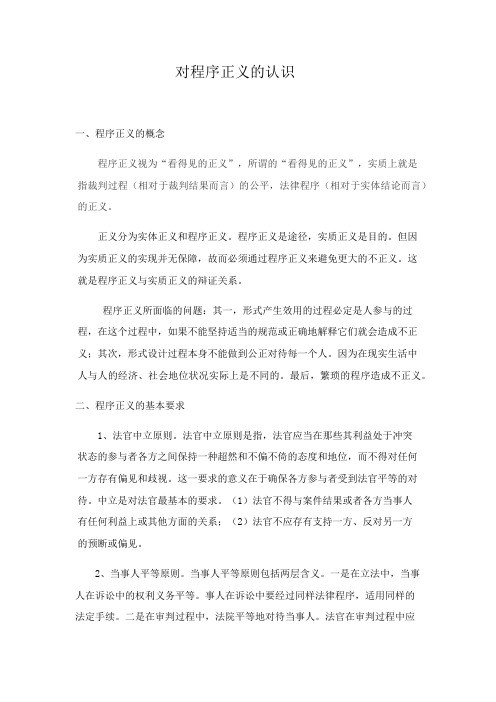 对程序正义的认识

一、程序正义的概念

程序正义视为“看得见的正义”，所谓的“看得见的正义”，实质上就是指裁判过程（相对于裁判结果而言）的公平，法律程序（相对于实体结论而言）的正义。

正义分为实体正义和程序正义。程序正义是途径，实质正义是目的。但因为实质正义的实现并无保障，故而必须通过程序正义来避免更大的不正义。这就是程序正义与实质正义的辩证关系。

程序正义所面临的问题：其一，形式产生效用的过程必定是人参与的过程，在这个过程中，如果不能坚持适当的规范或正确地解释它们就会造成不正义；其次，形式设计过程本身不能做到公正对待每一个人。因为在现实生活中人与人的经济、社会地位状况实际上是不同的。最后，繁琐的程序造成不正义。

二、程序正义的基本要求

1、法官中立原则。法官中立原则是指，法官应当在那些其利益处于冲突状态的参与者各方之间保持一种超然和不偏不倚的态度和地位，而不得对任何一方存有偏见和歧视。这一要求的意义在于确保各方参与者受到法官平等的对待。中立是对法官最基本的要求。（1）法官不得与案件结果或者各方当事人有任何利益上或其他方面的关系；（2）法官不应存有支持一方、反对另一方的预断或偏见。

2、当事人平等原则。当事人平等原则包括两层含义。一是在立法中，当事人在诉讼中的权利义务平等。事人在诉讼中要经过同样法律程序，适用同样的法定手续。二是在审判过程中，法院平等地对待当事人。法官在审判过程中应